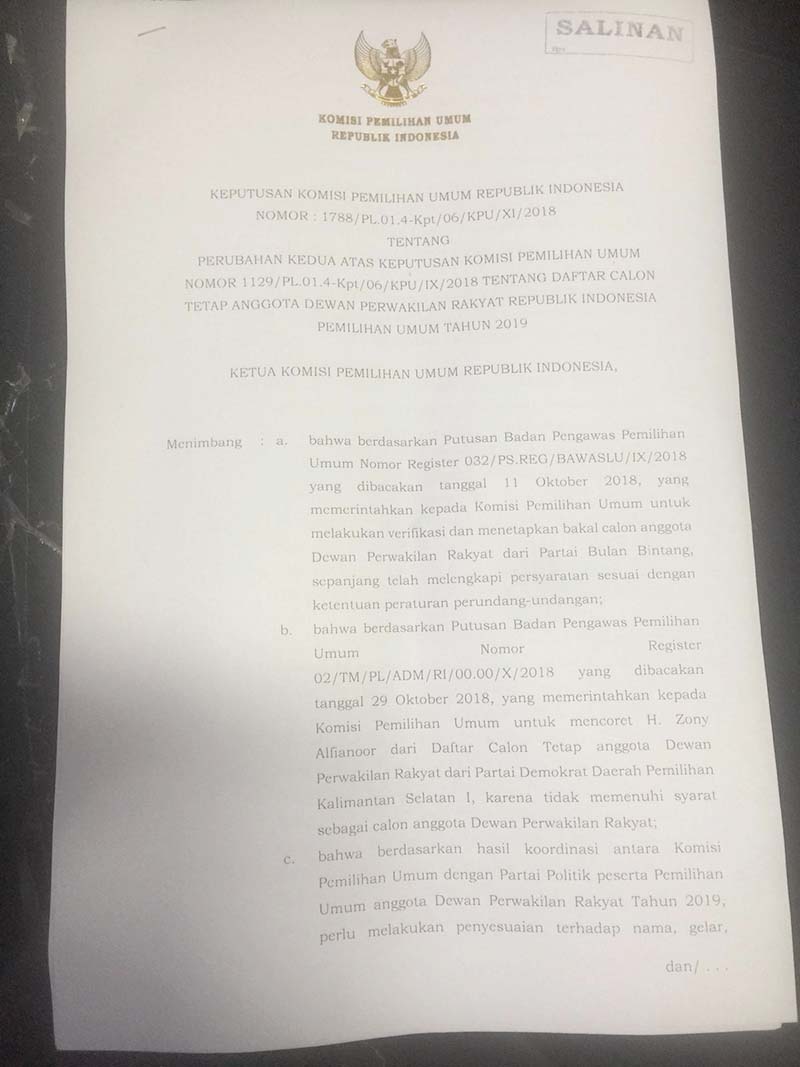 SALINAN

KOMISI PEMILIHAN UMUM
REPUBLIK INDONESIA

KEPUTUSAN KOMISI PEMILIHAN UMUM REPUBLIK INDONESIA
NOMOR : 1788/PL.01.4-Kpt/06/KPU/XI/2018
TENTANG
PERUBAHAN KEDUA ATAS KEPUTUSAN KOMISI PEMILIHAN UMUM NOMOR 1129/PL.01.4-Kpt/06/KPU/IX/2018 TENTANG DAFTAR CALON TETAP ANGGOTA DEWAN PERWAKILAN RAKYAT REPUBLIK INDONESIA PEMILIHAN UMUM TAHUN 2019

KETUA KOMISI PEMILIHAN UMUM REPUBLIK INDONESIA,

Menimbang : a. bahwa berdasarkan Putusan Badan Pengawas Pemilihan Umum Nomor Register 032/PS.REG/BAWASLU/IX/2018 yang dibacakan tanggal 11 Oktober 2018, yang memerintahkan kepada Komisi Pemilihan Umum untuk melakukan verifikasi dan menetapkan bakal calon anggota Dewan Perwakilan Rakyat dari Partai Bulan Bintang, sepanjang telah melengkapi persyaratan sesuai dengan ketentuan peraturan perundang-undangan;

b. bahwa berdasarkan Putusan Badan Pengawas Pemilihan Umum Nomor Register 02/TM/PL/ADM/RI/00.00/X/2018 yang dibacakan tanggal 29 Oktober 2018, yang memerintahkan kepada Komisi Pemilihan Umum untuk mencoret H. Zony Alfianoor dari Daftar Calon Tetap anggota Dewan Perwakilan Rakyat dari Partai Demokrat Daerah Pemilihan Kalimantan Selatan I, karena tidak memenuhi syarat sebagai calon anggota Dewan Perwakilan Rakyat;

c. bahwa berdasarkan hasil koordinasi antara Komisi Pemilihan Umum dengan Partai Politik peserta Pemilihan Umum anggota Dewan Perwakilan Rakyat Tahun 2019, perlu melakukan penyesuaian terhadap nama, gelar,

dan/ . . .